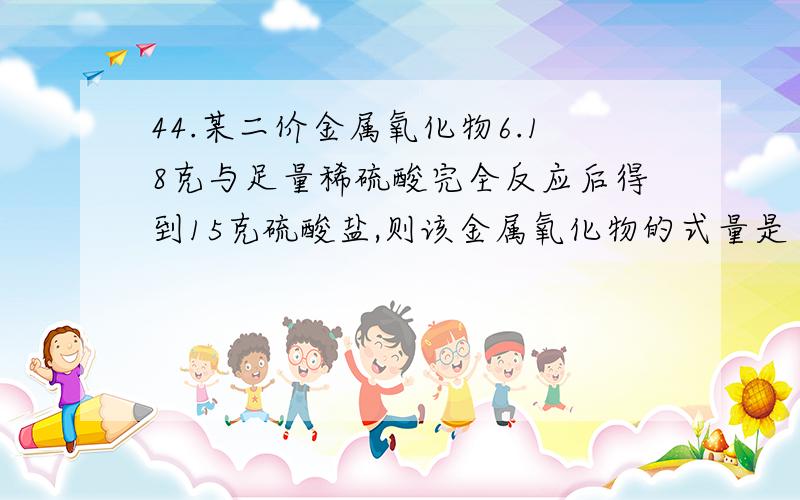 44.某二价金属氧化物6.18克与足量稀硫酸完全反应后得到15克硫酸盐,则该金属氧化物的式量是